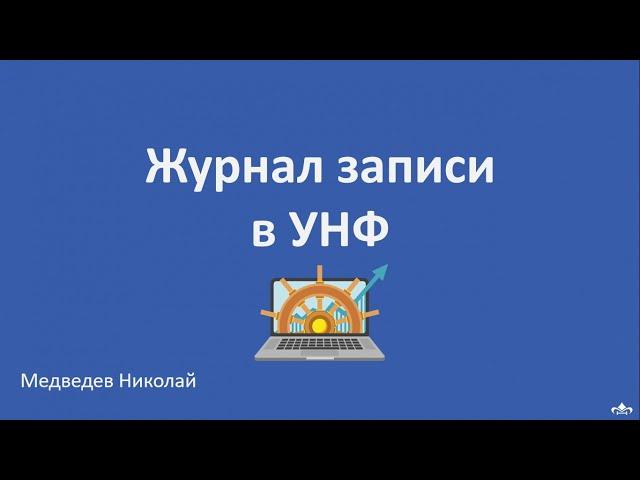 Журнал записи в УНФ

Медведев Николай